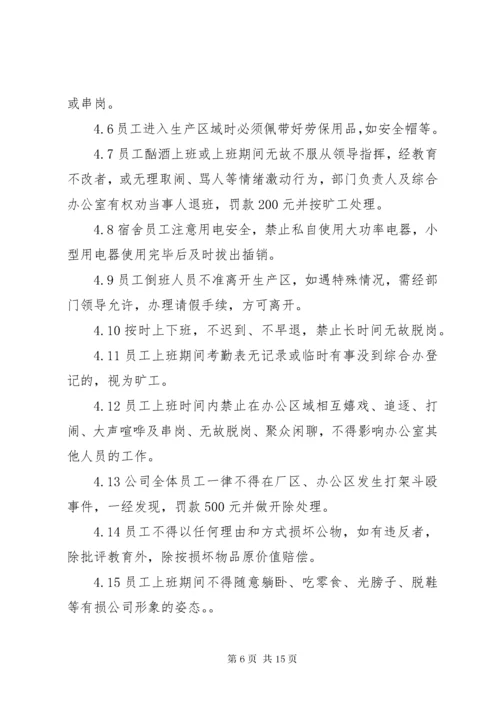 或串岗。

4.6 员工进入生产区域时必须佩带好劳保用品，如安全帽等。

4.7 员工酗酒上班或上班期间无故不服从领导指挥，经教育不改者，或无理取闹、骂人等情绪激动行为，部门负责人及综合办公室有权劝当事人退班，罚款 200 元并按旷工处理。

4.8 宿舍员工注意用电安全，禁止私自使用大功率电器，小型用电器使用完毕后及时拔出插销。

4.9 员工倒班人员不准离开生产区，如遇特殊情况，需经部门领导允许，办理请假手续，方可离开。

4.10 按时上下班，不迟到、不早退，禁止长时间无故脱岗。

4.11 员工上班期间考勤表无记录或临时有事没到综合办登记的，视为旷工。

4.12 员工上班时间内禁止在办公区域相互嬉戏、追逐、打闹、大声喧哗及串岗、无故脱岗、聚众闲聊，不得影响办公室其他人员的工作。

4.13 公司全体员工一律不得在厂区、办公区发生打架斗殴事件，一经发现，罚款 500 元并做开除处理。

4.14 员工不得以任何理由和方式损坏公物，如有违反者，除批评教育外，除按损坏物品原价值赔偿。

4.15 员工上班期间不得随意躺卧、吃零食、光膀子、脱鞋等有损公司形象的姿态。。

第 6 页 共 15 页